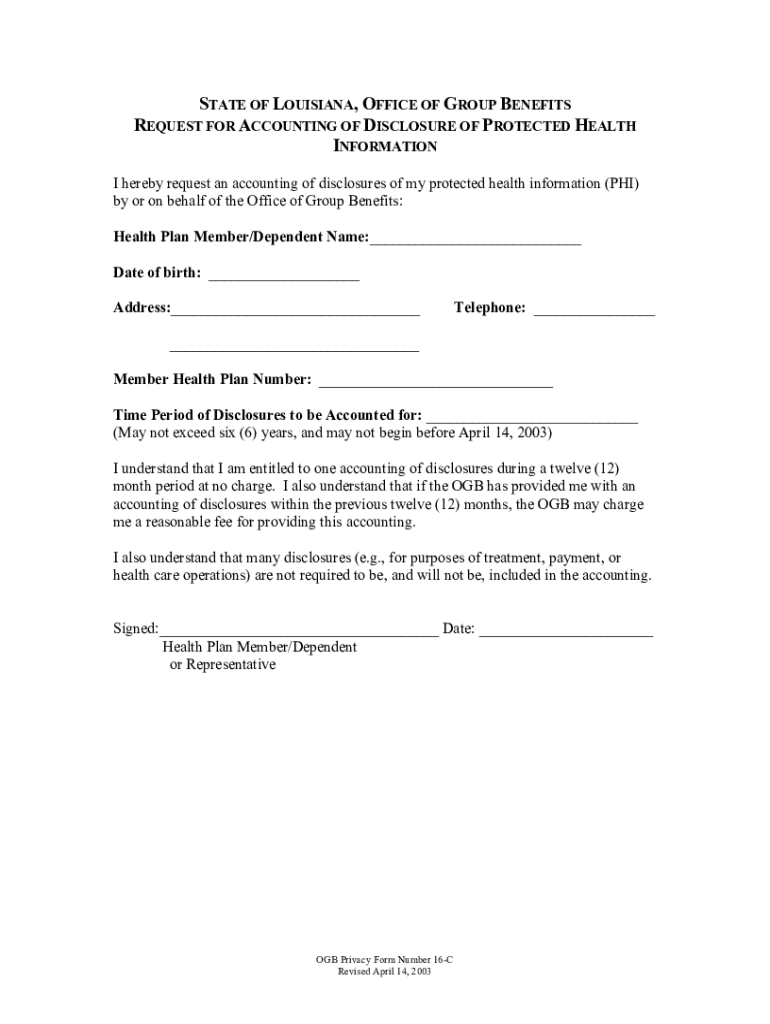 STATE OF LOUISIANA, OFFICE OF GROUP BENEFITS
REQUEST FOR ACCOUNTING OF DISCLOSURE OF PROTECTED HEALTH INFORMATION

I hereby request an accounting of disclosures of my protected health information (PHI) by or on behalf of the Office of Group Benefits:

Health Plan Member/Dependent Name:___________________________

Date of birth: ___________________

Address:________________________________ Telephone: _______________

________________________________

Member Health Plan Number: ______________________________

Time Period of Disclosures to be Accounted for: ___________________________
(May not exceed six (6) years, and may not begin before April 14, 2003)

I understand that I am entitled to one accounting of disclosures during a twelve (12) month period at no charge. I also understand that if the OGB has provided me with an accounting of disclosures within the previous twelve (12) months, the OGB may charge me a reasonable fee for providing this accounting.

I also understand that many disclosures (e.g., for purposes of treatment, payment, or health care operations) are not required to be, and will not be, included in the accounting.

Signed:____________________________________ Date: ______________________
Health Plan Member/Dependent
or Representative

OGB Privacy Form Number 16-C
Revised April 14, 2003